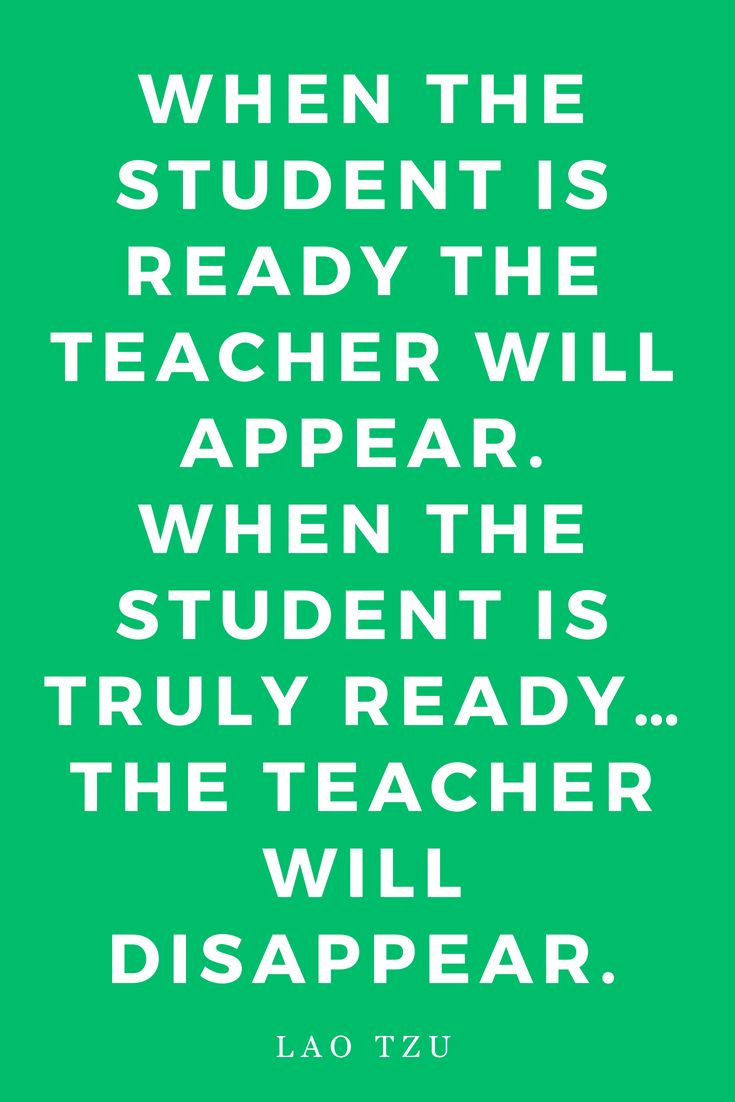 WHEN THE STUDENT IS READY THE TEACHER WILL APPEAR. WHEN THE STUDENT IS TRULY READY… THE TEACHER WILL DISAPPEAR.

LAO TZU